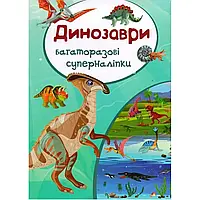 Динозаври

багаторазові суперналіпки